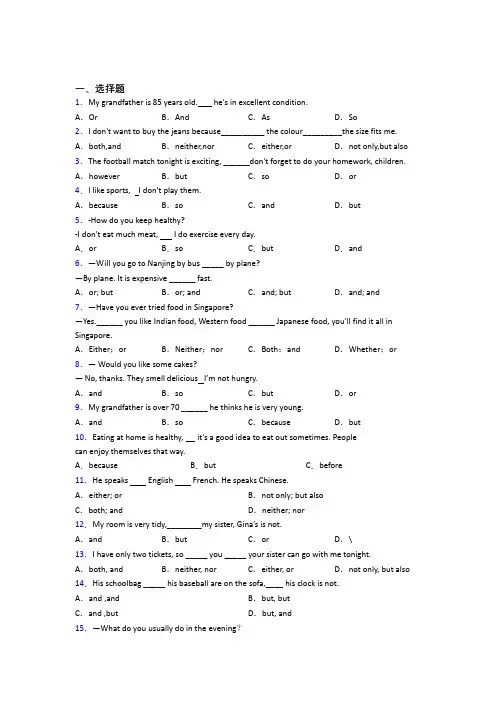 一、选择题
1. My grandfather is 85 years old.___ he's in excellent condition.
A. Or B. And C. As D. So
2. I don't want to buy the jeans because__________ the colour_________the size fits me.
A. both,and B. neither,nor C. either,or D. not only,but also
3. The football match tonight is exciting, ______don't forget to do your homework, children.
A. however B. but C. so D. or
4. I like sports, _I don't play them.
A. because B. so C. and D. but
5. -How do you keep healthy?
-I don't eat much meat, ___ I do exercise every day.
A. or B. so C. but D. and
6. —Will you go to Nanjing by bus _____ by plane?
—By plane. It is expensive ______ fast.
A. or; but B. or; and C. and; but D. and; and
7. —Have you ever tried food in Singapore?
—Yes.______ you like Indian food, Western food ______ Japanese food, you'll find it all in Singapore.
A. Either; or B. Neither; nor C. Both; and D. Whether; or
8. — Would you like some cakes?
— No, thanks. They smell delicious_I'm not hungry.
A. and B. so C. but D. or
9. My grandfather is over 70 ______ he thinks he is very young.
A. and B. so C. because D. but
10. Eating at home is healthy, __ it's a good idea to eat out sometimes. People can enjoy themselves that way.
A. because B. but C. before
11. He speaks ____ English ____ French. He speaks Chinese.
A. either; or B. not only; but also
C. both; and D. neither; nor
12. My room is very tidy,________my sister, Gina's is not.
A. and B. but C. or D. \
13. I have only two tickets, so _____ you _____ your sister can go with me tonight.
A. both, and B. neither, nor C. either, or D. not only, but also
14. His schoolbag _____ his baseball are on the sofa,____ his clock is not.
A. and ,and B. but, but
C. and ,but D. but, and
15. —What do you usually do in the evening?